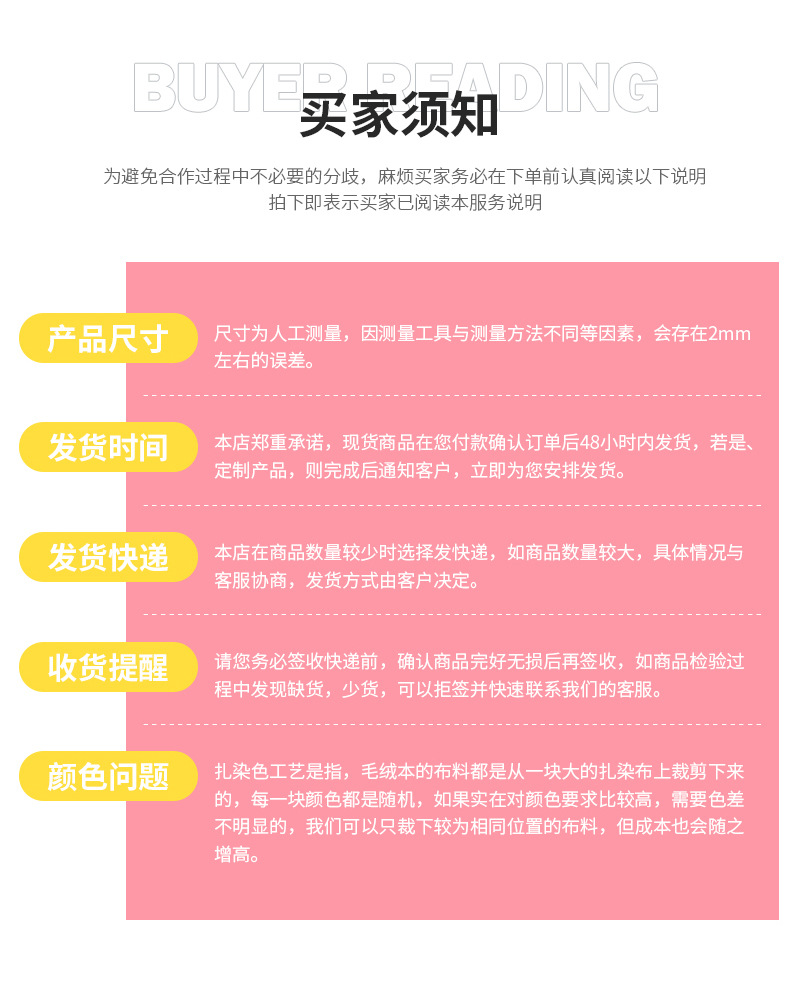 BUYER READING
买家须知

为避免合作过程中不必要的分歧，麻烦买家务必在下单前认真阅读以下说明
拍下即表示买家已阅读本服务说明

产品尺寸

尺寸为人工测量，因测量工具与测量方法不同等因素，会存在2mm左右的误差。

发货时间

本店郑重承诺，现货商品在您付款确认订单后48小时内发货，若是、定制产品，则完成后通知客户，立即为您安排发货。

发货快递

本店在商品数量较少时选择发快递，如商品数量较大，具体情况与客服协商，发货方式由客户决定。

收货提醒

请您务必签收快递前，确认商品完好无损后再签收，如商品检验过程中发现缺货，少货，可以拒签并快速联系我们的客服。

颜色问题

扎染色工艺是指，毛绒本的布料都是从一块大的扎染布上裁剪下来的，每一块颜色都是随机，如果实在对颜色要求比较高，需要色差不明显的，我们可以只裁下较为相同位置的布料，但成本也会随之增高。